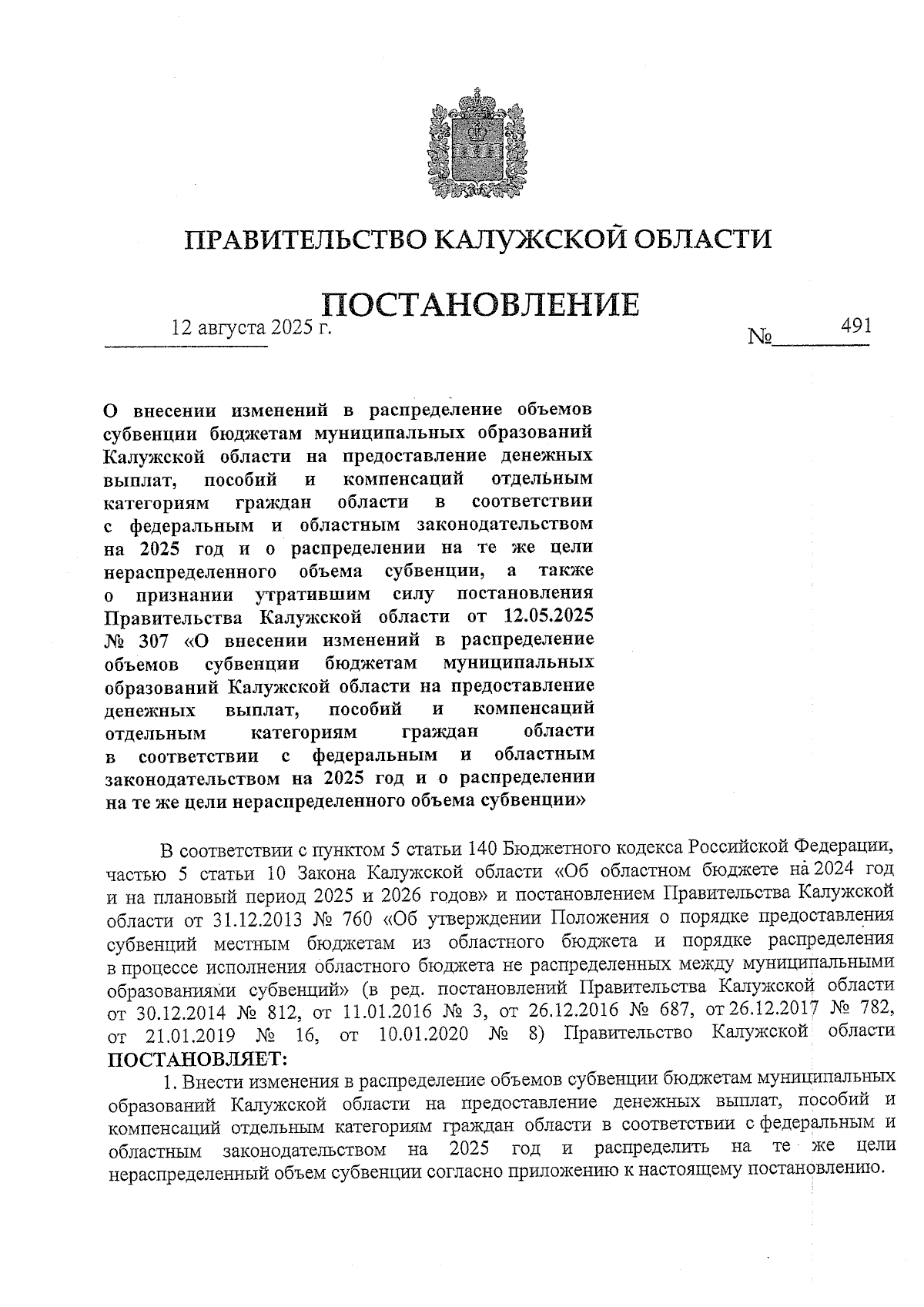 ПРАВИТЕЛЬСТВО КАЛУЖСКОЙ ОБЛАСТИ

ПОСТАНОВЛЕНИЕ

12 августа 2025 г. № 491

О внесении изменений в распределение объемов субвенции бюджетам муниципальных образований Калужской области на предоставление денежных выплат, пособий и компенсаций отдельным категориям граждан области в соответствии с федеральным и областным законодательством на 2025 год и о распределении на те же цели нераспределенного объема субвенции, а также о признании утратившим силу постановления Правительства Калужской области от 12.05.2025 № 307 «О внесении изменений в распределение объемов субвенции бюджетам муниципальных образований Калужской области на предоставление денежных выплат, пособий и компенсаций отдельным категориям граждан области в соответствии с федеральным и областным законодательством на 2025 год и о распределении на те же цели нераспределенного объема субвенции»

В соответствии с пунктом 5 статьи 140 Бюджетного кодекса Российской Федерации, частью 5 статьи 10 Закона Калужской области «Об областном бюджете на 2024 год и на плановый период 2025 и 2026 годов» и постановлением Правительства Калужской области от 31.12.2013 № 760 «Об утверждении Положения о порядке предоставления субвенций местным бюджетам из областного бюджета и порядке распределения в процессе исполнения областного бюджета не распределенных между муниципальными образованиями субвенций» (в ред. постановлений Правительства Калужской области от 30.12.2014 № 812, от 11.01.2016 № 3, от 26.12.2016 № 687, от 26.12.2017 № 782, от 21.01.2019 № 16, от 10.01.2020 № 8) Правительство Калужской области ПОСТАНОВЛЯЕТ:

1. Внести изменения в распределение объемов субвенции бюджетам муниципальных образований Калужской области на предоставление денежных выплат, пособий и компенсаций отдельным категориям граждан области в соответствии с федеральным и областным законодательством на 2025 год и распределить на те же цели нераспределенный объем субвенции согласно приложению к настоящему постановлению.